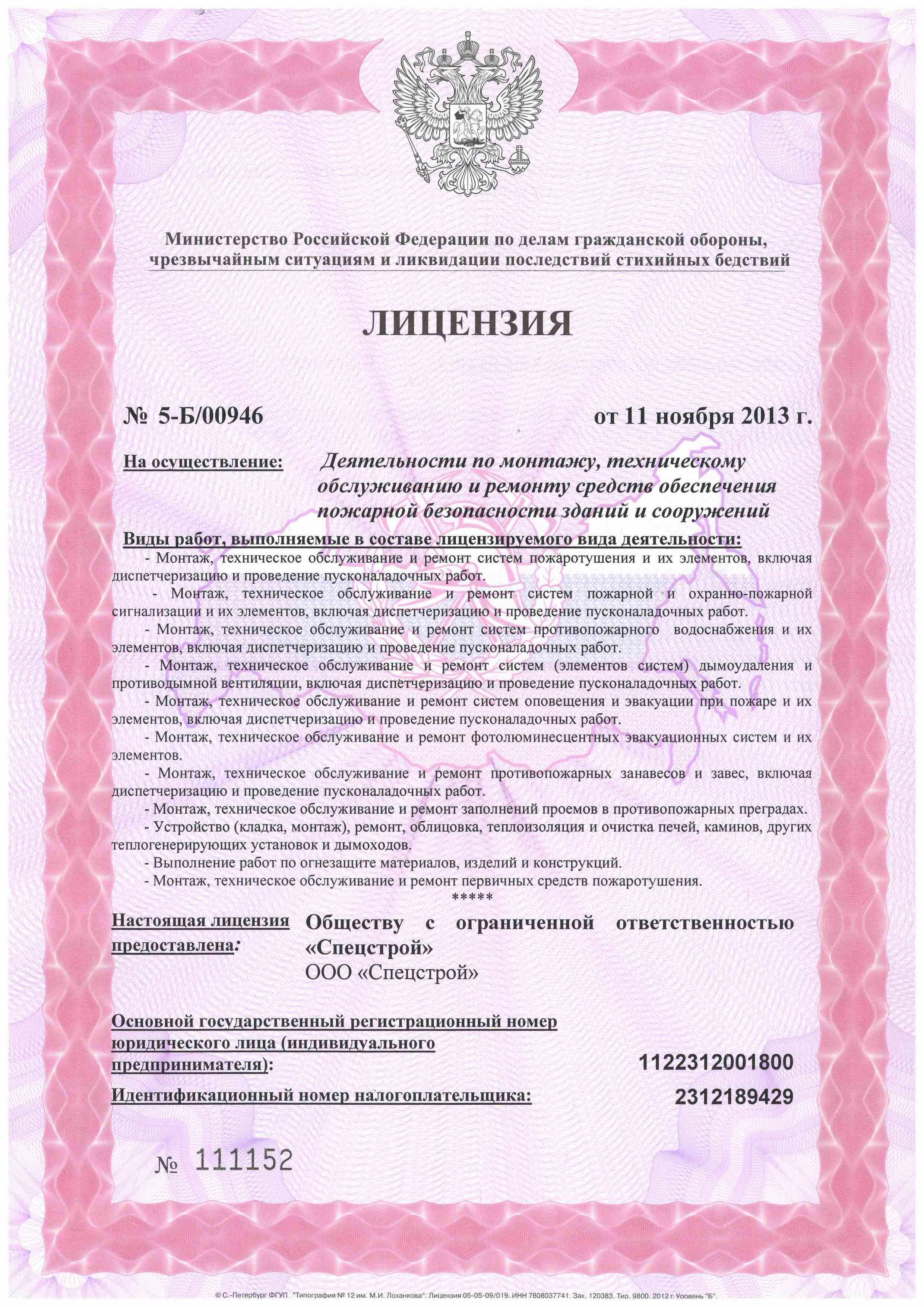 Министерство Российской Федерации по делам гражданской обороны, чрезвычайным ситуациям и ликвидации последствий стихийных бедствий

ЛИЦЕНЗИЯ

№ 5-Б/00946

от 11 ноября 2013 г.

На осуществление: Деятельности по монтажу, техническому обслуживанию и ремонту средств обеспечения пожарной безопасности зданий и сооружений

Виды работ, выполняемые в составе лицензируемого вида деятельности:

- Монтаж, техническое обслуживание и ремонт систем пожаротушения и их элементов, включая диспетчеризацию и проведение пусконаладочных работ.

- Монтаж, техническое обслуживание и ремонт систем пожарной и охранно-пожарной сигнализации и их элементов, включая диспетчеризацию и проведение пусконаладочных работ.

- Монтаж, техническое обслуживание и ремонт систем противопожарного водоснабжения и их элементов, включая диспетчеризацию и проведение пусконаладочных работ.

- Монтаж, техническое обслуживание и ремонт систем (элементов систем) дымоудаления и противодымной вентиляции, включая диспетчеризацию и проведение пусконаладочных работ.

- Монтаж, техническое обслуживание и ремонт систем оповещения и эвакуации при пожаре и их элементов, включая диспетчеризацию и проведение пусконаладочных работ.

- Монтаж, техническое обслуживание и ремонт фотолюминесцентных эвакуационных систем и их элементов.

- Монтаж, техническое обслуживание и ремонт противопожарных занавесов и завес, включая диспетчеризацию и проведение пусконаладочных работ.

- Монтаж, техническое обслуживание и ремонт заполнений проемов в противопожарных преградах.

- Устройство (кладка, монтаж), ремонт, облицовка, теплоизоляция и очистка печей, каминов, других теплогенерирующих установок и дымоходов.

- Выполнение работ по огнезащите материалов, изделий и конструкций.

- Монтаж, техническое обслуживание и ремонт первичных средств пожаротушения.

*****

Настоящая лицензия предоставлена: Обществу с ограниченной ответственностью «Спецстрой»
ООО «Спецстрой»

Основной государственный регистрационный номер юридического лица (индивидуального предпринимателя): 1122312001800

Идентификационный номер налогоплательщика: 2312189429

№ 111152

© С.-Петербург ФГУП "Типография № 12 им. М.И. Лоханкова". Лицензия 05-05-09/019. ИНН 7808037741. Зак. 120383. Тир. 9800. 2012 г. Уровень "Б".